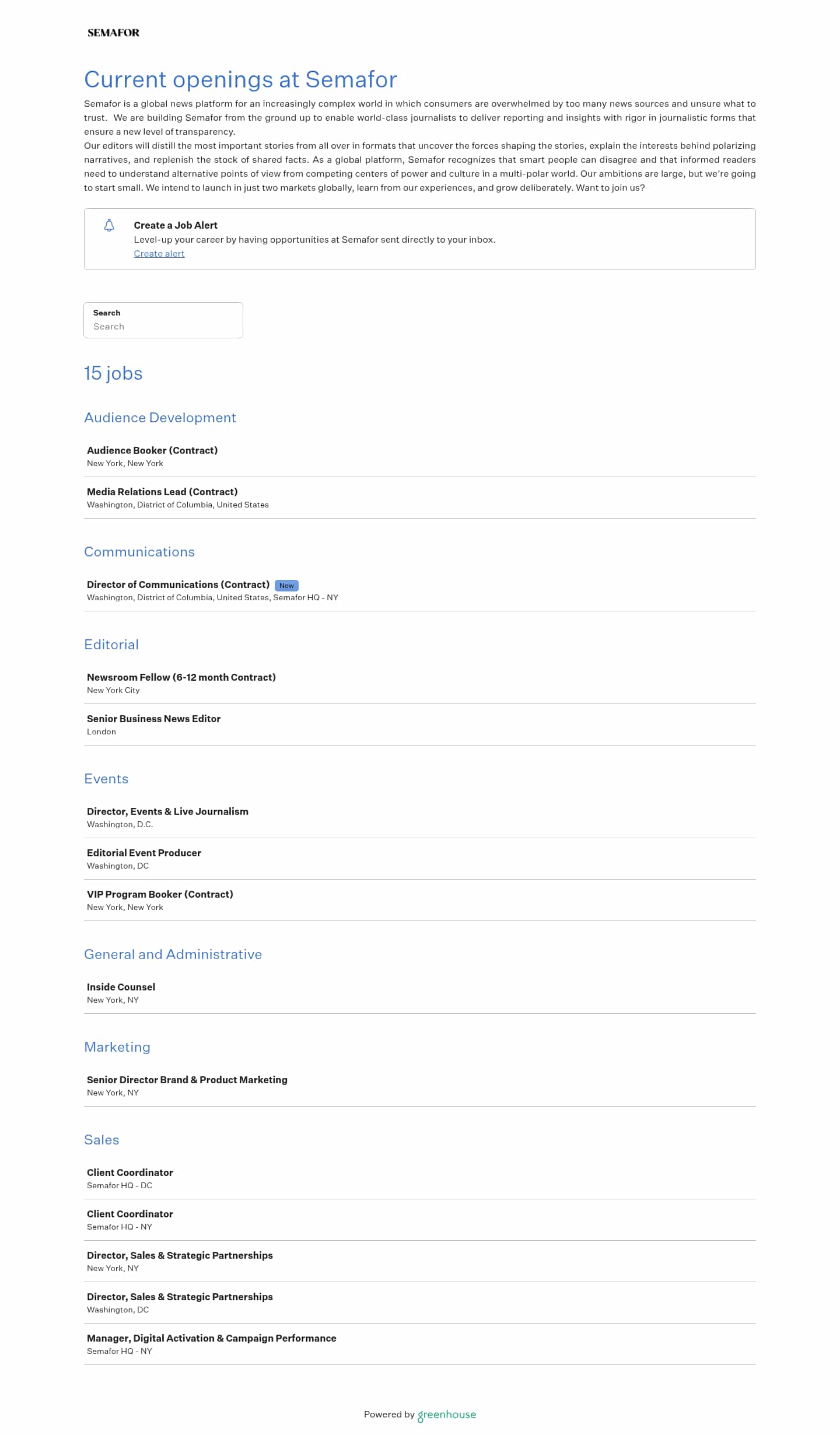 SEMAFOR

Current openings at Semafor

Semafor is a global news platform for an increasingly complex world in which consumers are overwhelmed by too many news sources and unsure what to trust. We are building Semafor from the ground up to enable world-class journalists to deliver reporting and insights with rigor in journalistic forms that ensure a new level of transparency.

Our editors will distill the most important stories from all over in formats that uncover the forces shaping the stories, explain the interests behind polarizing narratives, and replenish the stock of shared facts. As a global platform, Semafor recognizes that smart people can disagree and that informed readers need to understand alternative points of view from competing centers of power and culture in a multi-polar world. Our ambitions are large, but we're going to start small. We intend to launch in just two markets globally, learn from our experiences, and grow deliberately. Want to join us?

Create a Job Alert
Level-up your career by having opportunities at Semafor sent directly to your inbox.
Create alert

Search
Search

15 jobs

Audience Development

Audience Booker (Contract)
New York, New York

Media Relations Lead (Contract)
Washington, District of Columbia, United States

Communications

Director of Communications (Contract) New
Washington, District of Columbia, United States, Semafor HQ - NY

Editorial

Newsroom Fellow (6-12 month Contract)
New York City

Senior Business News Editor
London

Events

Director, Events & Live Journalism
Washington, D.C.

Editorial Event Producer
Washington, DC

VIP Program Booker (Contract)
New York, New York

General and Administrative

Inside Counsel
New York, NY

Marketing

Senior Director Brand & Product Marketing
New York, NY

Sales

Client Coordinator
Semafor HQ - DC

Client Coordinator
Semafor HQ - NY

Director, Sales & Strategic Partnerships
New York, NY

Director, Sales & Strategic Partnerships
Washington, DC

Manager, Digital Activation & Campaign Performance
Semafor HQ - NY

Powered by greenhouse